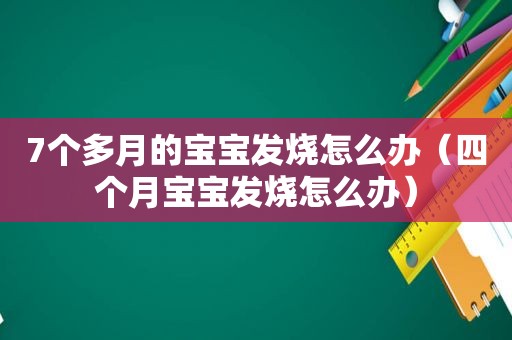 7个多月的宝宝发烧怎么办（四个月宝宝发烧怎么办）